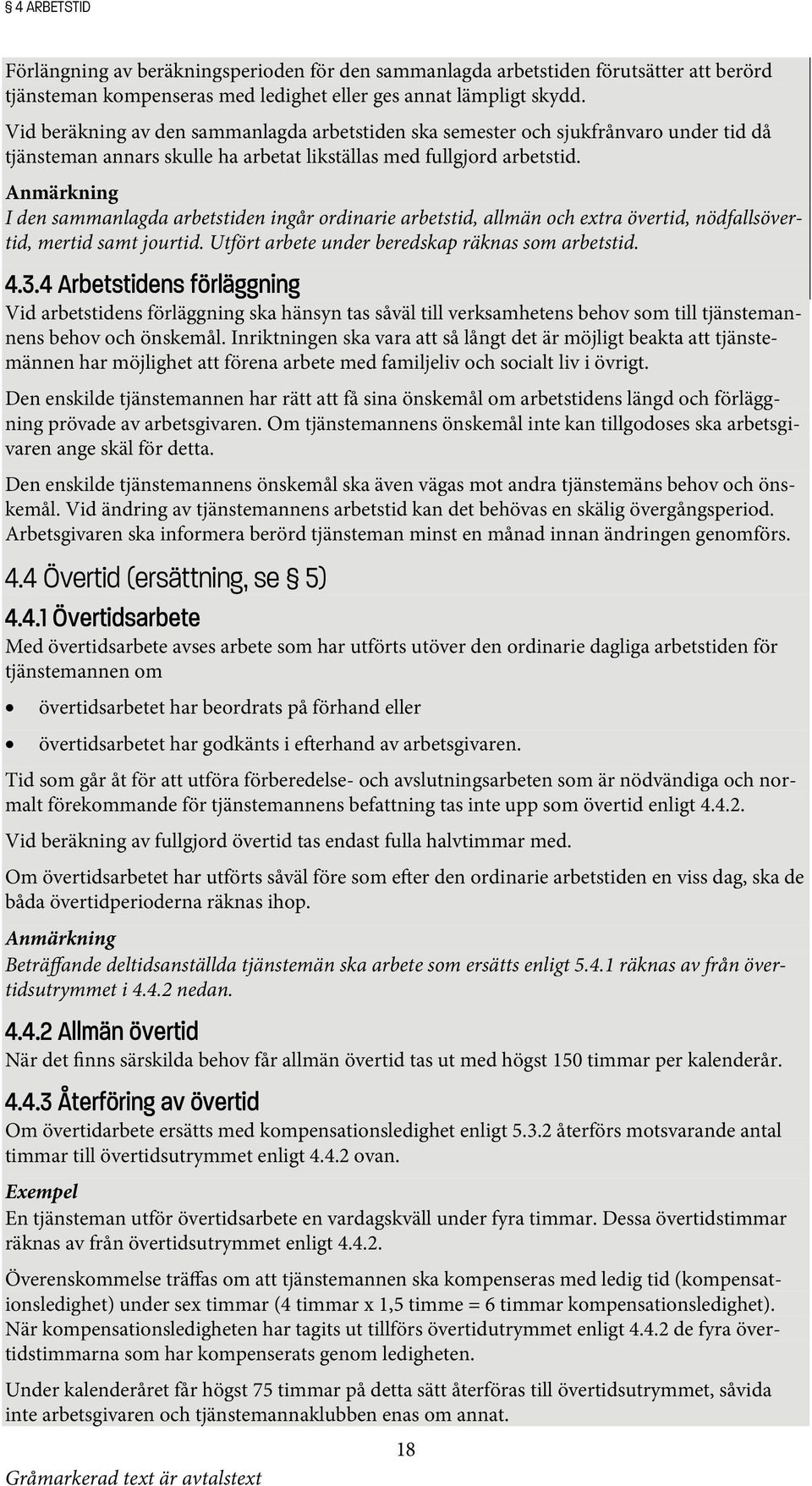 § 4 ARBETSTID

Förlängning av beräkningsperioden för den sammanlagda arbetstiden förutsätter att berörd tjänsteman kompenseras med ledighet eller ges annat lämpligt skydd.

Vid beräkning av den sammanlagda arbetstiden ska semester och sjukfrånvaro under tid då tjänsteman annars skulle ha arbetat likställas med fullgjord arbetstid.

Anmärkning

I den sammanlagda arbetstiden ingår ordinarie arbetstid, allmän och extra övertid, nödfallsövertid, mertid samt jourtid. Utfört arbete under beredskap räknas som arbetstid.

4.3.4 Arbetstidens förläggning

Vid arbetstidens förläggning ska hänsyn tas såväl till verksamhetens behov som till tjänstemannens behov och önskemål. Inriktningen ska vara att så långt det är möjligt beakta att tjänstemännen har möjlighet att förena arbete med familjeliv och socialt liv i övrigt.

Den enskilde tjänstemannen har rätt att få sina önskemål om arbetstidens längd och förläggning prövade av arbetsgivaren. Om tjänstemannens önskemål inte kan tillgodoses ska arbetsgivaren ange skäl för detta.

Den enskilde tjänstemannens önskemål ska även vägas mot andra tjänstemäns behov och önskemål. Vid ändring av tjänstemannens arbetstid kan det behövas en skälig övergångsperiod. Arbetsgivaren ska informera berörd tjänsteman minst en månad innan ändringen genomförs.

4.4 Övertid (ersättning, se § 5)

4.4.1 Övertidsarbete

Med övertidsarbete avses arbete som har utförts utöver den ordinarie dagliga arbetstiden för tjänstemannen om

• övertidsarbetet har beordrats på förhand eller

• övertidsarbetet har godkänts i efterhand av arbetsgivaren.

Tid som går åt för att utföra förberedelse- och avslutningsarbeten som är nödvändiga och normalt förekommande för tjänstemannens befattning tas inte upp som övertid enligt 4.4.2.

Vid beräkning av fullgjord övertid tas endast fulla halvtimmar med.

Om övertidsarbetet har utförts såväl före som efter den ordinarie arbetstiden en viss dag, ska de båda övertidperioderna räknas ihop.

Anmärkning

Beträffande deltidsanställda tjänstemän ska arbete som ersätts enligt 5.4.1 räknas av från övertidsutrymmet i 4.4.2 nedan.

4.4.2 Allmän övertid

När det finns särskilda behov får allmän övertid tas ut med högst 150 timmar per kalenderår.

4.4.3 Återföring av övertid

Om övertidarbete ersätts med kompensationsledighet enligt 5.3.2 återförs motsvarande antal timmar till övertidsutrymmet enligt 4.4.2 ovan.

Exempel

En tjänsteman utför övertidsarbete en vardagskväll under fyra timmar. Dessa övertidstimmar räknas av från övertidsutrymmet enligt 4.4.2.

Överenskommelse träffas om att tjänstemannen ska kompenseras med ledig tid (kompensationsledighet) under sex timmar (4 timmar x 1,5 timme = 6 timmar kompensationsledighet). När kompensationsledigheten har tagits ut tillförs övertidutrymmet enligt 4.4.2 de fyra övertidstimmarna som har kompenserats genom ledigheten.

Under kalenderåret får högst 75 timmar på detta sätt återföras till övertidsutrymmet, såvida inte arbetsgivaren och tjänstemannaklubben enas om annat.

18

Gråmarkerad text är avtalstext